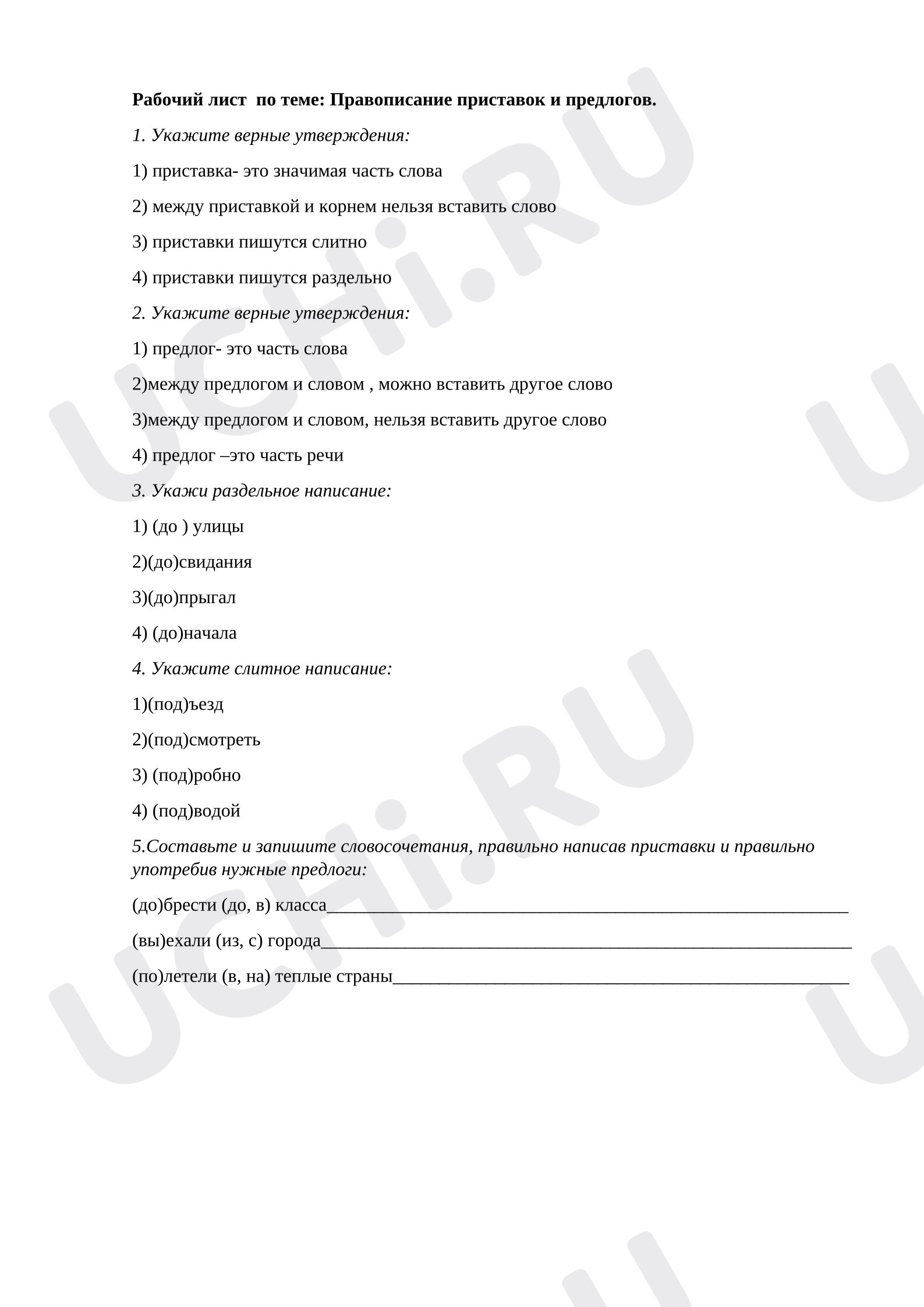 Рабочий лист по теме: Правописание приставок и предлогов.

1. Укажите верные утверждения:

1) приставка- это значимая часть слова

2) между приставкой и корнем нельзя вставить слово

3) приставки пишутся слитно

4) приставки пишутся раздельно

2. Укажите верные утверждения:

1) предлог- это часть слова

2)между предлогом и словом , можно вставить другое слово

3)между предлогом и словом, нельзя вставить другое слово

4) предлог –это часть речи

3. Укажи раздельное написание:

1) (до ) улицы

2)(до)свидания

3)(до)прыгал

4) (до)начала

4. Укажите слитное написание:

1)(под)ъезд

2)(под)смотреть

3) (под)робно

4) (под)водой

5.Составьте и запишите словосочетания, правильно написав приставки и правильно употребив нужные предлоги:

(до)брести (до, в) класса____

(вы)ехали (из, с) города____

(по)летели (в, на) теплые страны____

UCHi.RU